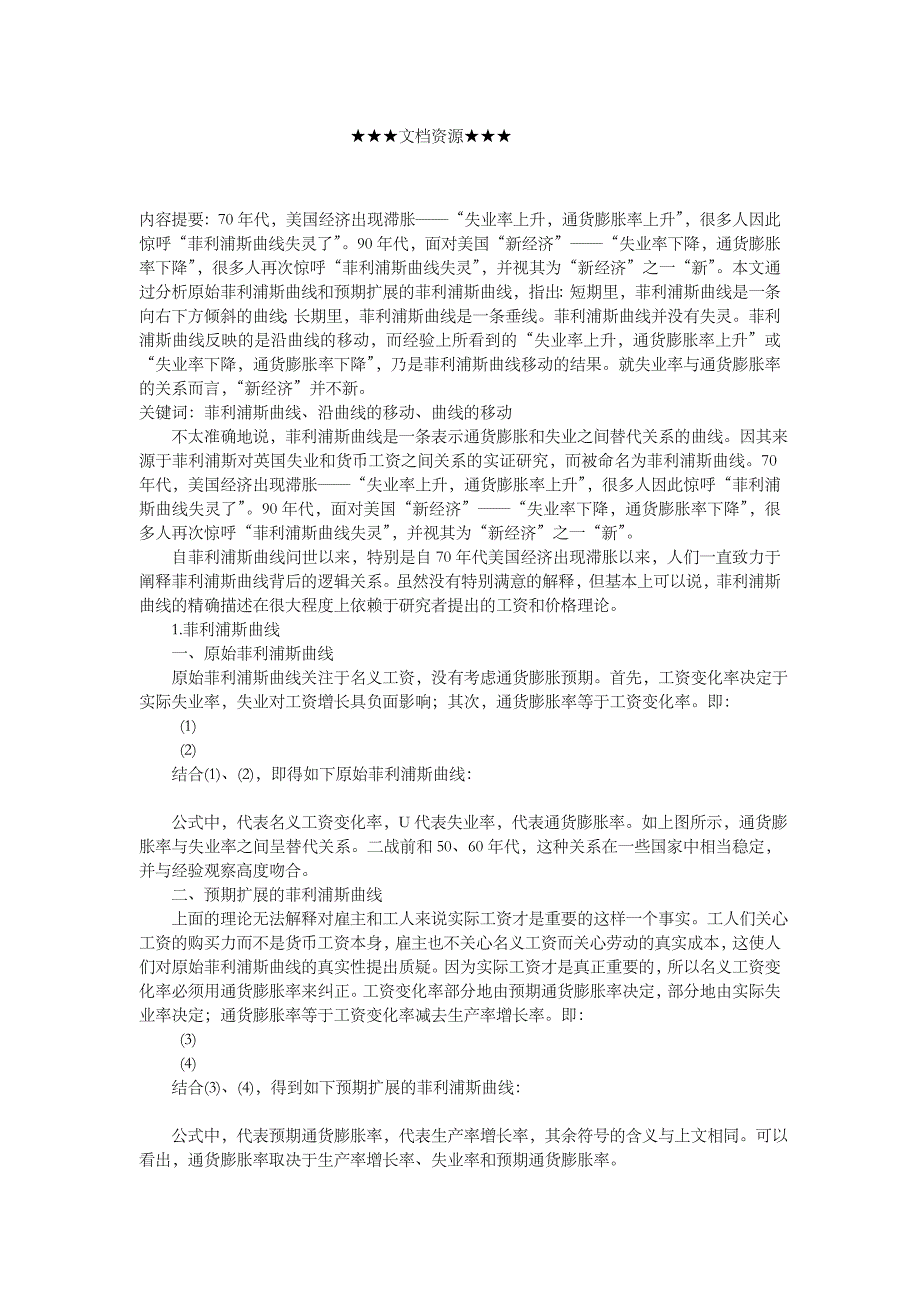 ★★★文档资源★★★

内容提要：70 年代，美国经济出现滞胀——“失业率上升，通货膨胀率上升”，很多人因此惊呼“菲利浦斯曲线失灵了”。90 年代，面对美国“新经济”——“失业率下降，通货膨胀率下降”，很多人再次惊呼“菲利浦斯曲线失灵”，并视其为“新经济”之一“新”。本文通过分析原始菲利浦斯曲线和预期扩展的菲利浦斯曲线，指出：短期里，菲利浦斯曲线是一条向右下方倾斜的曲线；长期里，菲利浦斯曲线是一条垂线。菲利浦斯曲线并没有失灵。菲利浦斯曲线反映的是沿曲线的移动，而经验上所看到的“失业率上升，通货膨胀率上升”或“失业率下降，通货膨胀率下降”，乃是菲利浦斯曲线移动的结果。就失业率与通货膨胀率的关系而言，“新经济”并不新。
关键词：菲利浦斯曲线、沿曲线的移动、曲线的移动

不太准确地说，菲利浦斯曲线是一条表示通货膨胀和失业之间替代关系的曲线。因其来源于菲利浦斯对英国失业和货币工资之间关系的实证研究，而被命名为菲利浦斯曲线。70 年代，美国经济出现滞胀——“失业率上升，通货膨胀率上升”，很多人因此惊呼“菲利浦斯曲线失灵了”。90 年代，面对美国“新经济”——“失业率下降，通货膨胀率下降”，很多人再次惊呼“菲利浦斯曲线失灵”，并视其为“新经济”之一“新”。

自菲利浦斯曲线问世以来，特别是自 70 年代美国经济出现滞胀以来，人们一直致力于阐释菲利浦斯曲线背后的逻辑关系。虽然没有特别满意的解释，但基本上可以说，菲利浦斯曲线的精确描述在很大程度上依赖于研究者提出的工资和价格理论。

1.菲利浦斯曲线

一、原始菲利浦斯曲线

原始菲利浦斯曲线关注于名义工资，没有考虑通货膨胀预期。首先，工资变化率决定于实际失业率，失业对工资增长具负面影响；其次，通货膨胀率等于工资变化率。即：

(1)

(2)

结合(1)、(2)，即得如下原始菲利浦斯曲线：

公式中，代表名义工资变化率，U 代表失业率，代表通货膨胀率。如上图所示，通货膨胀率与失业率之间呈替代关系。二战前和 50、60 年代，这种关系在一些国家中相当稳定，并与经验观察高度吻合。

二、预期扩展的菲利浦斯曲线

上面的理论无法解释对雇主和工人来说实际工资才是重要的这样一个事实。工人们关心工资的购买力而不是货币工资本身，雇主也不关心名义工资而关心劳动的真实成本，这使人们对原始菲利浦斯曲线的真实性提出质疑。因为实际工资才是真正重要的，所以名义工资变化率必须用通货膨胀率来纠正。工资变化率部分地由预期通货膨胀率决定，部分地由实际失业率决定；通货膨胀率等于工资变化率减去生产率增长率。即：

(3)

(4)

结合(3)、(4)，得到如下预期扩展的菲利浦斯曲线：

公式中，代表预期通货膨胀率，代表生产率增长率，其余符号的含义与上文相同。可以看出，通货膨胀率取决于生产率增长率、失业率和预期通货膨胀率。